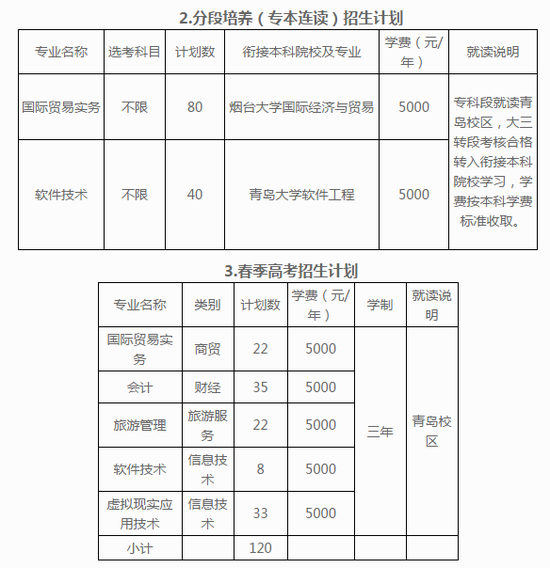 2.分段培养（专本连读）招生计划

| 专业名称 | 选考科目 | 计划数 | 衔接本科院校及专业 | 学费（元/年） | 就读说明 |
|---|---|---|---|---|---|
| 国际贸易实务 | 不限 | 80 | 烟台大学国际经济与贸易 | 5000 | 专科段就读青岛校区，大三转段考核合格转入衔接本科院校学习，学费按本科学费标准收取。 |
| 软件技术 | 不限 | 40 | 青岛大学软件工程 | 5000 | |

3.春季高考招生计划

| 专业名称 | 类别 | 计划数 | 学费（元/年） | 学制 | 就读说明 |
|---|---|---|---|---|---|
| 国际贸易实务 | 商贸 | 22 | 5000 | 三年 | 青岛校区 |
| 会计 | 财经 | 35 | 5000 | | |
| 旅游管理 | 旅游服务 | 22 | 5000 | | |
| 软件技术 | 信息技术 | 8 | 5000 | | |
| 虚拟现实应用技术 | 信息技术 | 33 | 5000 | | |
| 小计 | | 120 | | | |